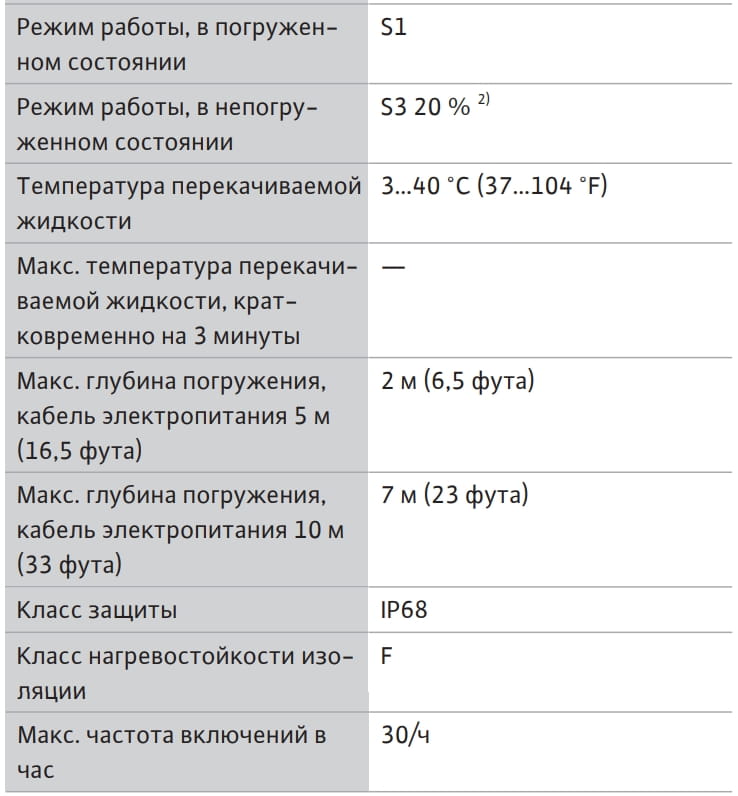 | | |
|---|---|
| Режим работы, в погруженном состоянии | S1 |
| Режим работы, в непогруженном состоянии | S3 20 % $^{2)}$ |
| Температура перекачиваемой жидкости | 3...40 °C (37...104 °F) |
| Макс. температура перекачиваемой жидкости, кратковременно на 3 минуты | — |
| Макс. глубина погружения, кабель электропитания 5 м (16,5 фута) | 2 м (6,5 фута) |
| Макс. глубина погружения, кабель электропитания 10 м (33 фута) | 7 м (23 фута) |
| Класс защиты | IP68 |
| Класс нагревостойкости изоляции | F |
| Макс. частота включений в час | 30/ч |